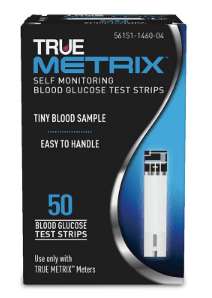 56151-1460-04

TRUE
METRIX™
SELF MONITORING
BLOOD GLUCOSE TEST STRIPS

TINY BLOOD SAMPLE

EASY TO HANDLE

50
BLOOD GLUCOSE
TEST STRIPS

Use only with
TRUE METRIX™ Meters